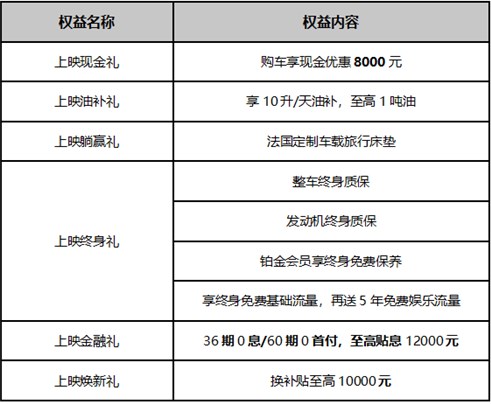 | 权益名称 | 权益内容 |
|---|---|
| 上映现金礼 | 购车享现金优惠 8000 元 |
| 上映油补礼 | 享 10 升/天油补，至高 1 吨油 |
| 上映躺赢礼 | 法国定制车载旅行床垫 |
| 上映终身礼 | 整车终身质保 |
| | 发动机终身质保 |
| | 铂金会员享终身免费保养 |
| | 享终身免费基础流量，再送 5 年免费娱乐流量 |
| 上映金融礼 | 36 期 0 息/60 期 0 首付，至高贴息 12000 元 |
| 上映焕新礼 | 换补贴至高 10000 元 |